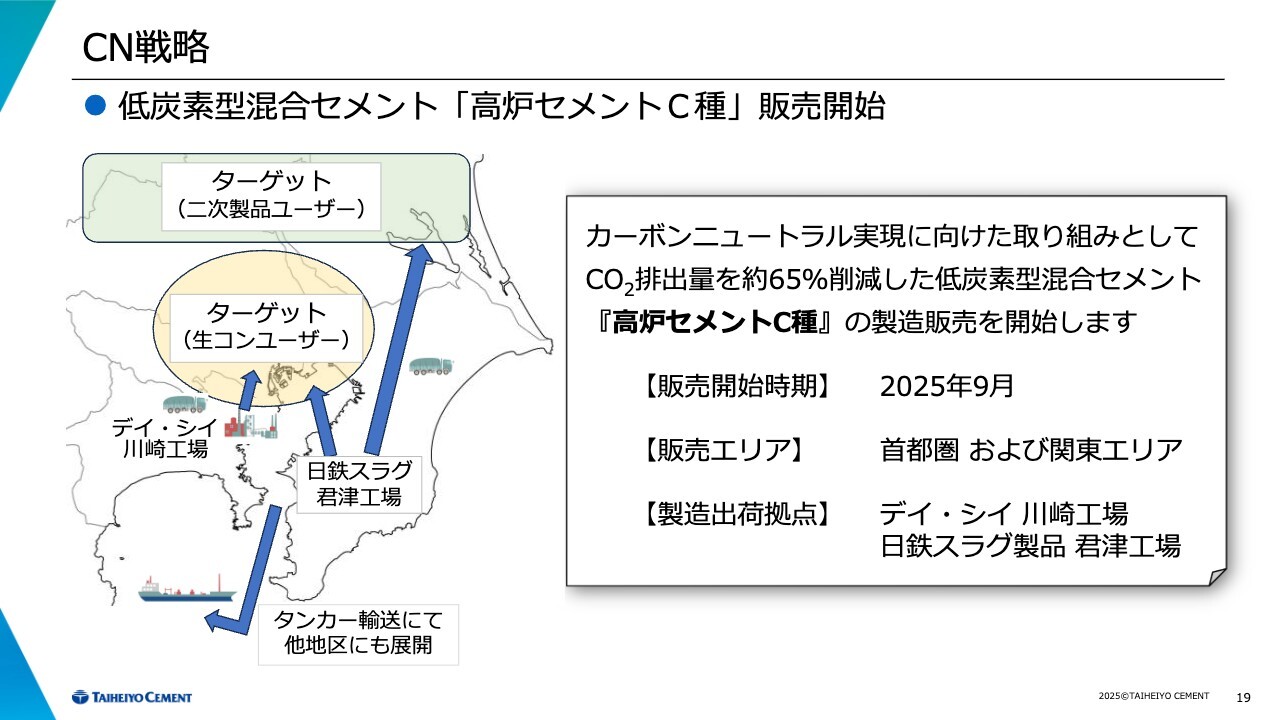 CN戦略

● 低炭素型混合セメント「高炉セメントC種」販売開始

ターゲット
（二次製品ユーザー）

ターゲット
（生コンユーザー）

デイ・シイ
川崎工場

日鉄スラグ
君津工場

タンカー輸送にて
他地区にも展開

カーボンニュートラル実現に向けた取り組みとして $CO_2$排出量を約65%削減した低炭素型混合セメント『高炉セメントC種』の製造販売を開始します

【販売開始時期】 2025年9月

【販売エリア】 首都圏 および関東エリア

【製造出荷拠点】 デイ・シイ 川崎工場
日鉄スラグ製品 君津工場

TAIHEIYO CEMENT

2025©TAIHEIYO CEMENT

19